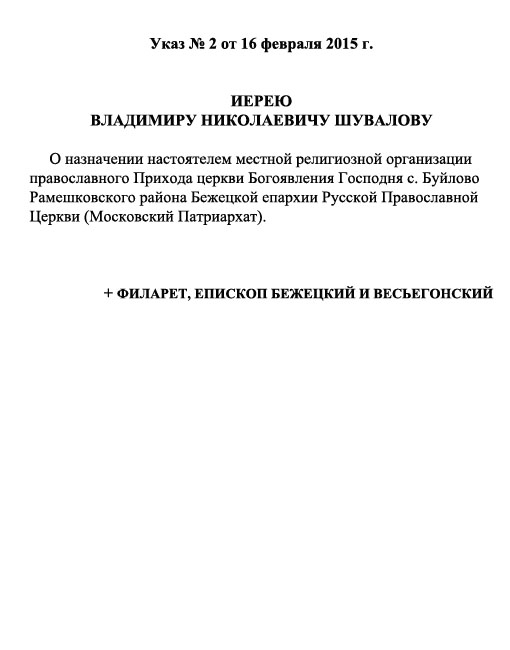 Указ № 2 от 16 февраля 2015 г.

ИЕРЕЮ
ВЛАДИМИРУ НИКОЛАЕВИЧУ ШУВАЛОВУ

О назначении настоятелем местной религиозной организации православного Прихода церкви Богоявления Господня с. Буйлово Рамешковского района Бежецкой епархии Русской Православной Церкви (Московский Патриархат).

+ ФИЛАРЕТ, ЕПИСКОП БЕЖЕЦКИЙ И ВЕСЬЕГОНСКИЙ